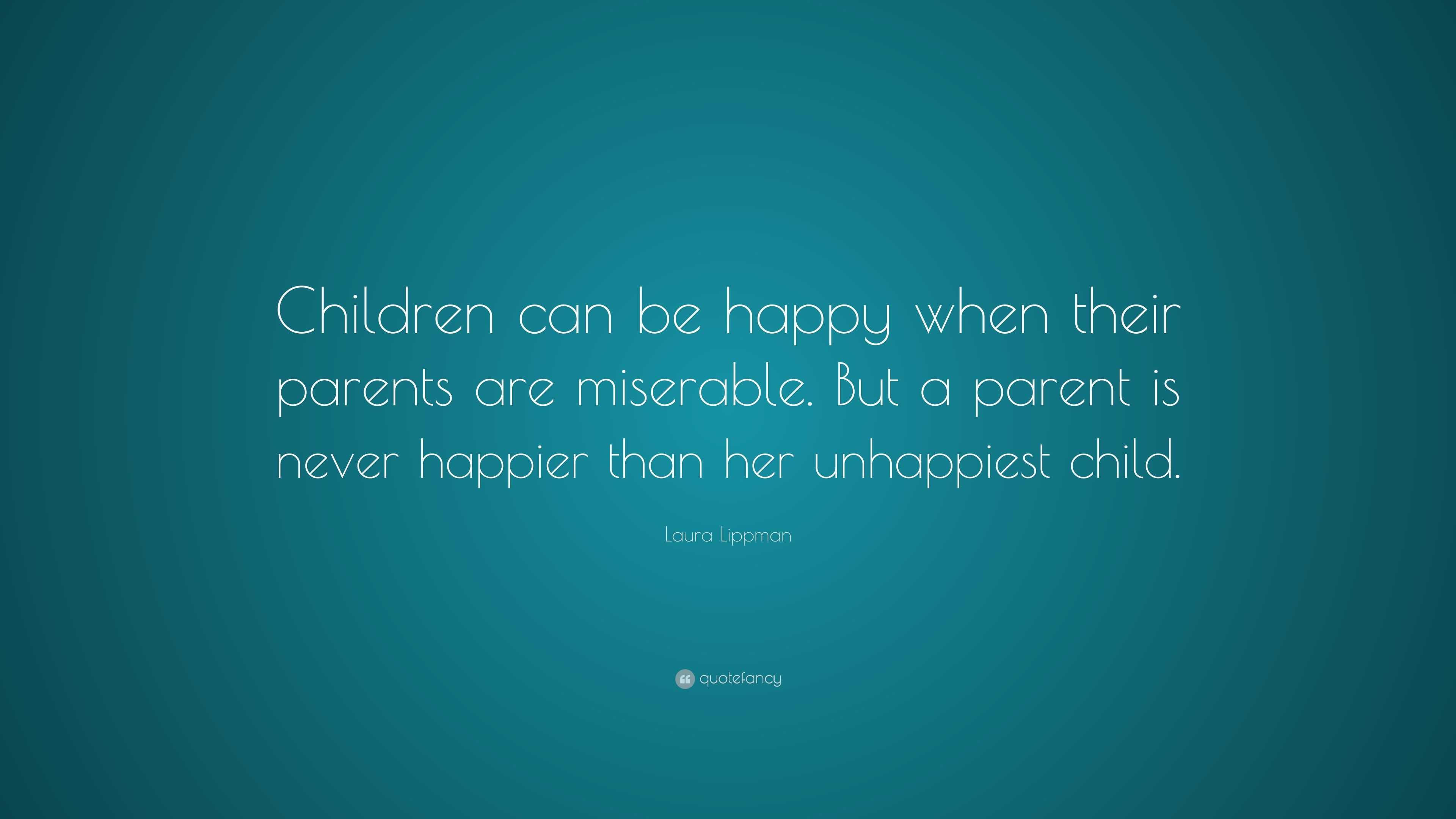 Children can be happy when their parents are miserable. But a parent is never happier than her unhappiest child.

Laura Lippman

quotefancy